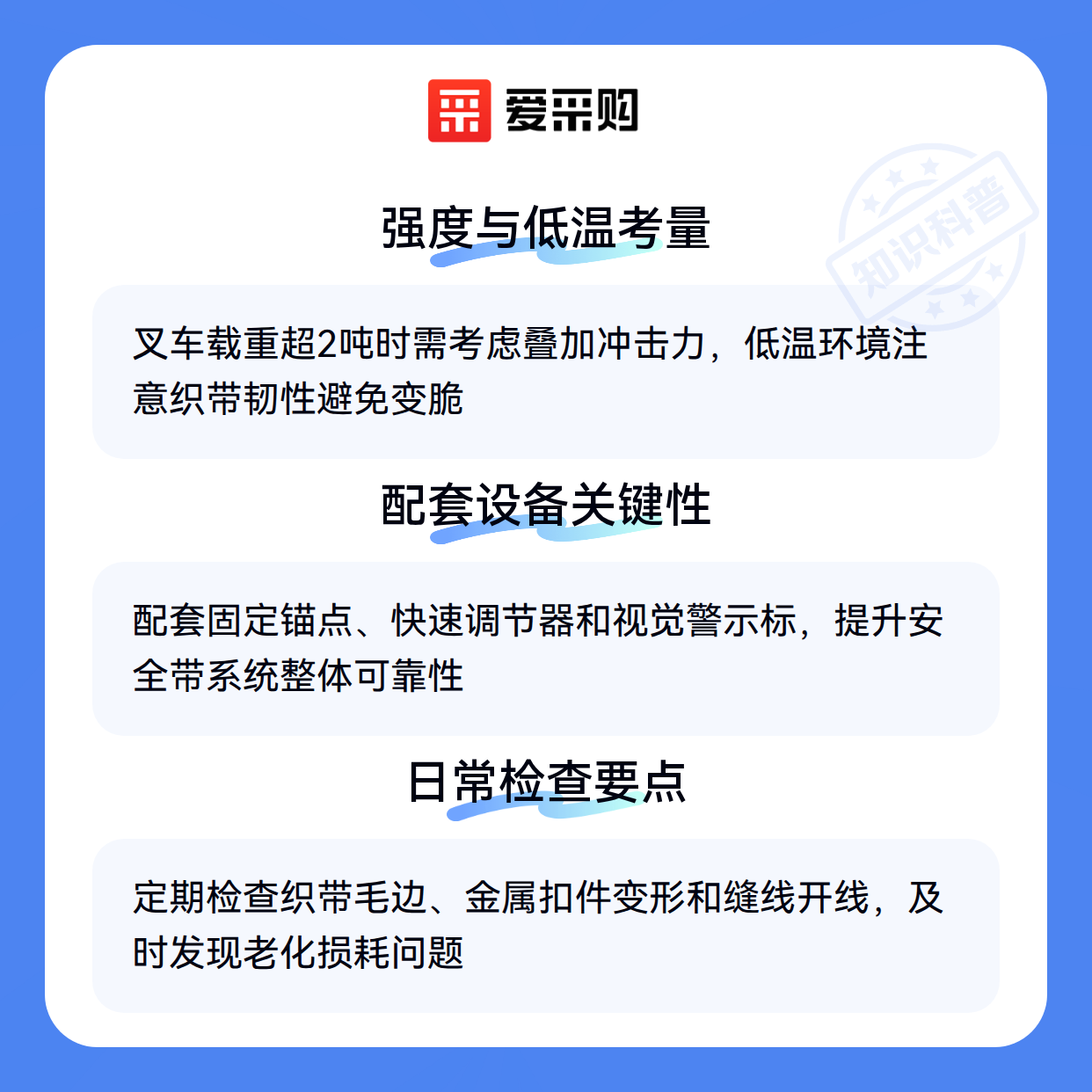 爱采购

强度与低温考量

叉车载重超2吨时需考虑叠加冲击力，低温环境注意织带韧性避免变脆

配套设备关键性

配套固定锚点、快速调节器和视觉警示标，提升安全带系统整体可靠性

日常检查要点

定期检查织带毛边、金属扣件变形和缝线开线，及时发现老化损耗问题

知识科普